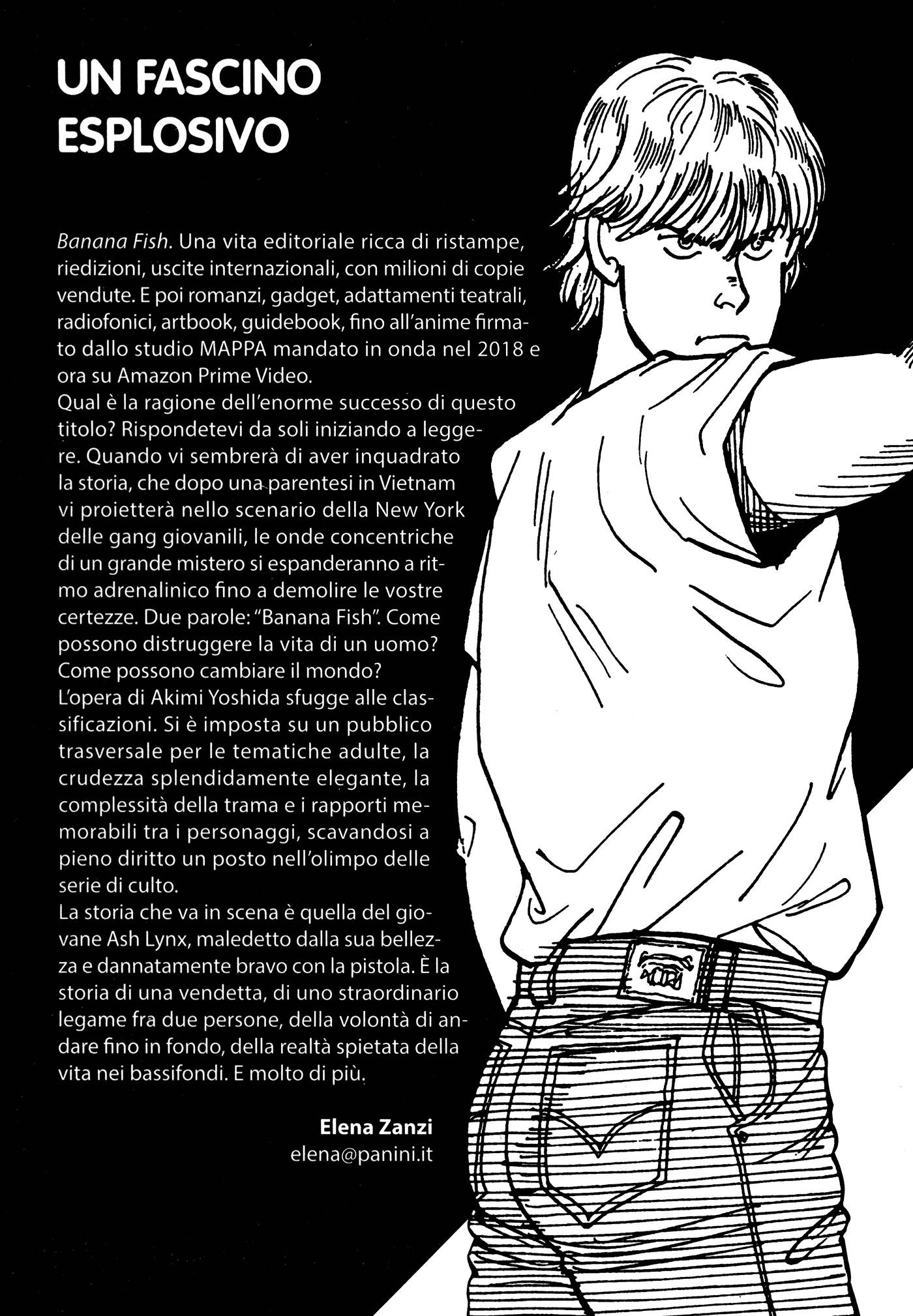 UN FASCINO ESPLOSIVO

Banana Fish. Una vita editoriale ricca di ristampe, riedizioni, uscite internazionali, con milioni di copie vendute. E poi romanzi, gadget, adattamenti teatrali, radiofonici, artbook, guidebook, fino all'anime firmato dallo studio MAPPA mandato in onda nel 2018 e ora su Amazon Prime Video.
Qual è la ragione dell'enorme successo di questo titolo? Rispondetevi da soli iniziando a leggere. Quando vi sembrerà di aver inquadrato la storia, che dopo una parentesi in Vietnam vi proietterà nello scenario della New York delle gang giovanili, le onde concentriche di un grande mistero si espanderanno a ritmo adrenalinico fino a demolire le vostre certezze. Due parole: "Banana Fish". Come possono distruggere la vita di un uomo? Come possono cambiare il mondo?
L'opera di Akimi Yoshida sfugge alle classificazioni. Si è imposta su un pubblico trasversale per le tematiche adulte, la crudezza splendidamente elegante, la complessità della trama e i rapporti memorabili tra i personaggi, scavandosi a pieno diritto un posto nell'olimpo delle serie di culto.
La storia che va in scena è quella del giovane Ash Lynx, maledetto dalla sua bellezza e dannatamente bravo con la pistola. È la storia di una vendetta, di uno straordinario legame fra due persone, della volontà di andare fino in fondo, della realtà spietata della vita nei bassifondi. E molto di più.

Elena Zanzi
elena@panini.it